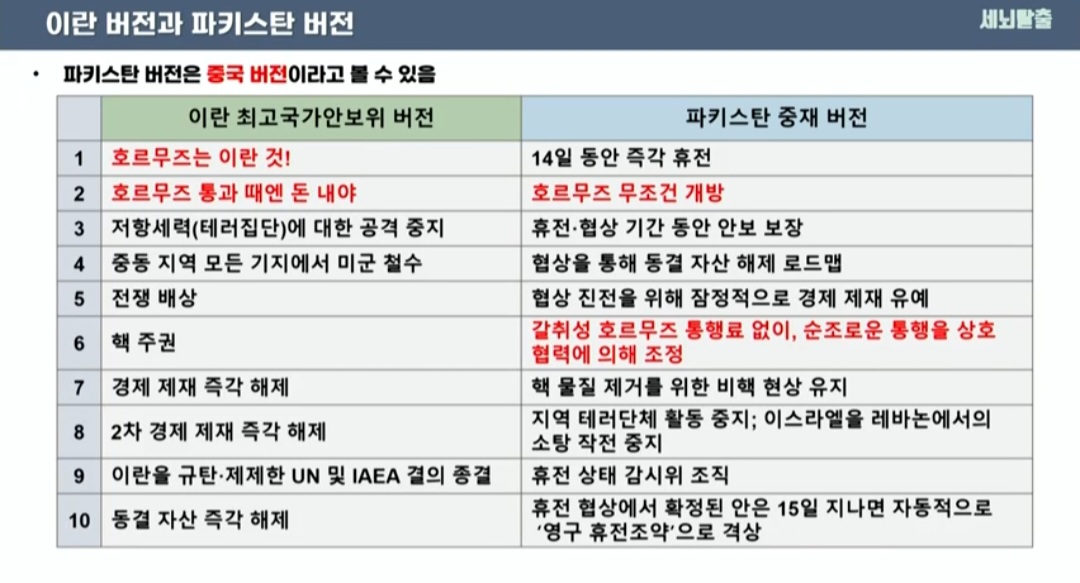 이란 버전과 파키스탄 버전

세뇌탈출

• 파키스탄 버전은 중국 버전이라고 볼 수 있음

| | 이란 최고국가안보위 버전 | 파키스탄 중재 버전 |
|---|---|---|
| 1 | 호르무즈는 이란 것! | 14일 동안 즉각 휴전 |
| 2 | 호르무즈 통과 때엔 돈 내야 | 호르무즈 무조건 개방 |
| 3 | 저항세력(테러집단)에 대한 공격 중지 | 휴전·협상 기간 동안 안보 보장 |
| 4 | 중동 지역 모든 기지에서 미군 철수 | 협상을 통해 동결 자산 해제 로드맵 |
| 5 | 전쟁 배상 | 협상 진전을 위해 잠정적으로 경제 제재 유예 |
| 6 | 핵 주권 | 갈취성 호르무즈 통행료 없이, 순조로운 통행을 상호 협력에 의해 조정 |
| 7 | 경제 제재 즉각 해제 | 핵 물질 제거를 위한 비핵 현상 유지 |
| 8 | 2차 경제 제재 즉각 해제 | 지역 테러단체 활동 중지; 이스라엘을 레바논에서의 소탕 작전 중지 |
| 9 | 이란을 규탄·제제한 UN 및 IAEA 결의 종결 | 휴전 상태 감시위 조직 |
| 10 | 동결 자산 즉각 해제 | 휴전 협상에서 확정된 안은 15일 지나면 자동적으로 '영구 휴전조약'으로 격상 |